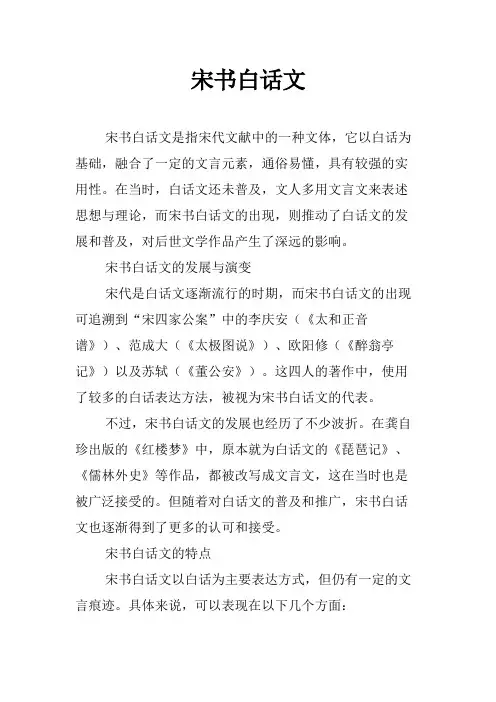 宋书白话文

宋书白话文是指宋代文献中的一种文体，它以白话为基础，融合了一定的文言元素，通俗易懂，具有较强的实用性。在当时，白话文还未普及，文人多用文言文来表述思想与理论，而宋书白话文的出现，则推动了白话文的发展和普及，对后世文学作品产生了深远的影响。

宋书白话文的发展与演变

宋代是白话文逐渐流行的时期，而宋书白话文的出现可追溯到“宋四家公案”中的李庆安（《太和正音谱》）、范成大（《太极图说》）、欧阳修（《醉翁亭记》）以及苏轼（《董公安》）。这四人的著作中，使用了较多的白话表达方法，被视为宋书白话文的代表。

不过，宋书白话文的发展也经历了不少波折。在龚自珍出版的《红楼梦》中，原本就为白话文的《琵琶记》、《儒林外史》等作品，都被改写成文言文，这在当时也是被广泛接受的。但随着对白话文的普及和推广，宋书白话文也逐渐得到了更多的认可和接受。

宋书白话文的特点

宋书白话文以白话为主要表达方式，但仍有一定的文言痕迹。具体来说，可以表现在以下几个方面：